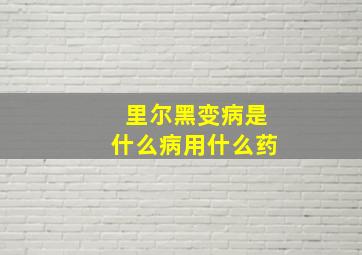 里尔黑变病是
什么病用什么药